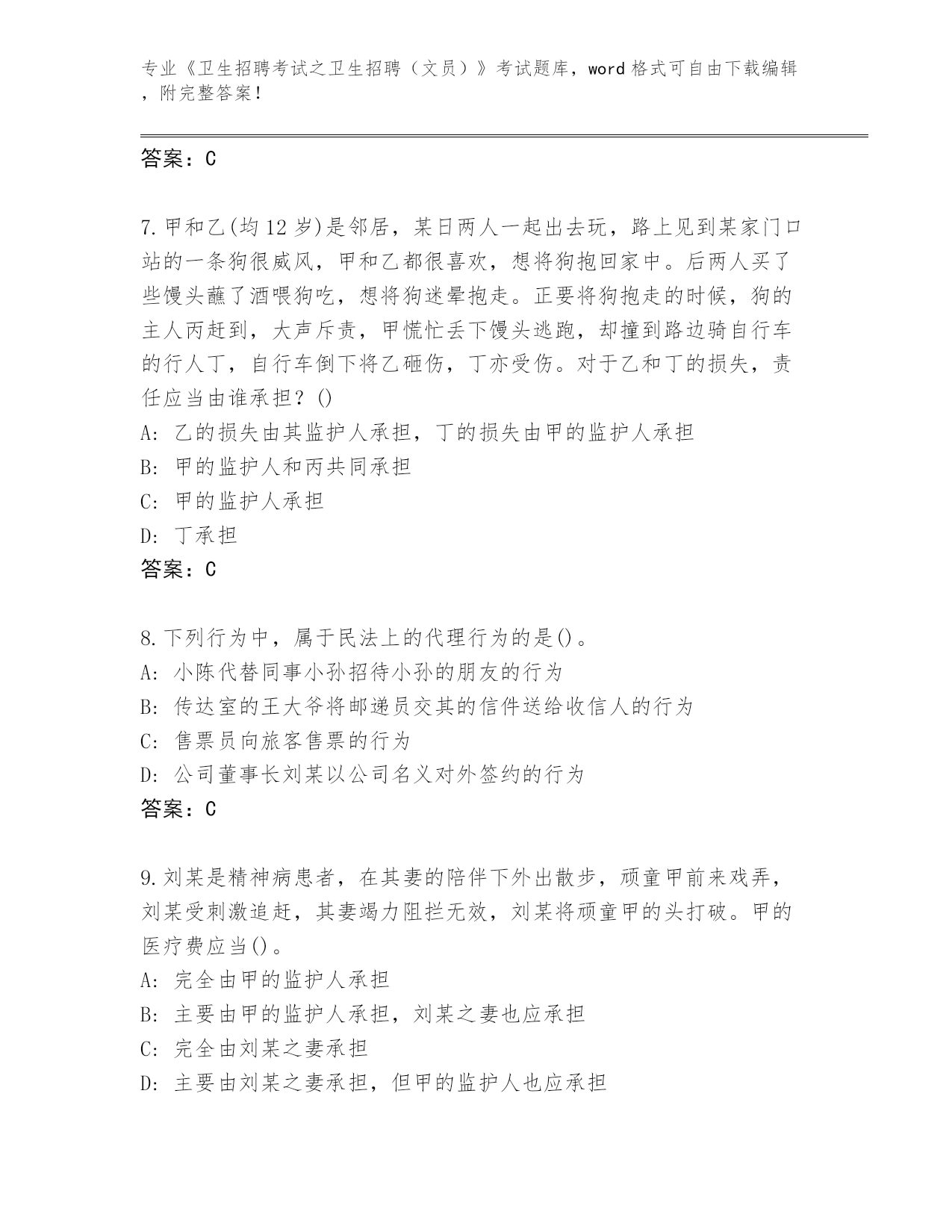 专业《卫生招聘考试之卫生招聘（文员）》考试题库，word 格式可自由下载编辑，附完整答案！

答案：C

7.甲和乙(均 12 岁)是邻居，某日两人一起出去玩，路上见到某家门口站的一条狗很威风，甲和乙都很喜欢，想将狗抱回家中。后两人买了些馒头蘸了酒喂狗吃，想将狗迷晕抱走。正要将狗抱走的时候，狗的主人丙赶到，大声斥责，甲慌忙丢下馒头逃跑，却撞到路边骑自行车的行人丁，自行车倒下将乙砸伤，丁亦受伤。对于乙和丁的损失，责任应当由谁承担？()
A: 乙的损失由其监护人承担，丁的损失由甲的监护人承担
B: 甲的监护人和丙共同承担
C: 甲的监护人承担
D: 丁承担
答案：C

8.下列行为中，属于民法上的代理行为的是()。
A: 小陈代替同事小孙招待小孙的朋友的行为
B: 传达室的王大爷将邮递员交其的信件送给收信人的行为
C: 售票员向旅客售票的行为
D: 公司董事长刘某以公司名义对外签约的行为
答案：C

9.刘某是精神病患者，在其妻的陪伴下外出散步，顽童甲前来戏弄，刘某受刺激追赶，其妻竭力阻拦无效，刘某将顽童甲的头打破。甲的医疗费应当()。
A: 完全由甲的监护人承担
B: 主要由甲的监护人承担，刘某之妻也应承担
C: 完全由刘某之妻承担
D: 主要由刘某之妻承担，但甲的监护人也应承担